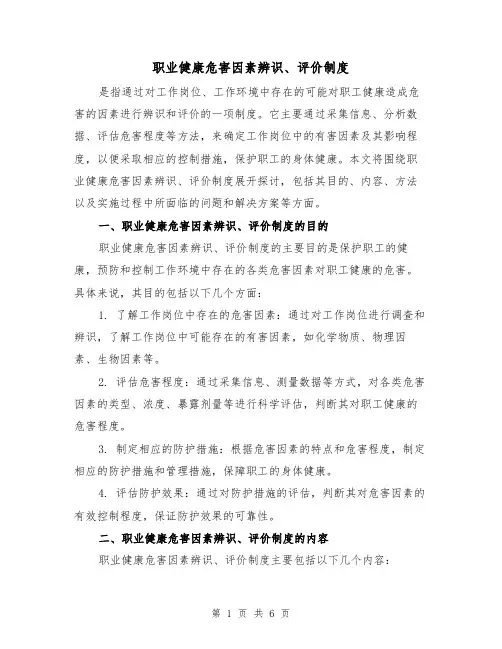 职业健康危害因素辨识、评价制度

是指通过对工作岗位、工作环境中存在的可能对职工健康造成危害的因素进行辨识和评价的一项制度。它主要通过采集信息、分析数据、评估危害程度等方法，来确定工作岗位中的有害因素及其影响程度，以便采取相应的控制措施，保护职工的身体健康。本文将围绕职业健康危害因素辨识、评价制度展开探讨，包括其目的、内容、方法以及实施过程中所面临的问题和解决方案等方面。

一、职业健康危害因素辨识、评价制度的目的

职业健康危害因素辨识、评价制度的主要目的是保护职工的健康，预防和控制工作环境中存在的各类危害因素对职工健康的危害。具体来说，其目的包括以下几个方面：

1. 了解工作岗位中存在的危害因素：通过对工作岗位进行调查和辨识，了解工作岗位中可能存在的有害因素，如化学物质、物理因素、生物因素等。

2. 评估危害程度：通过采集信息、测量数据等方式，对各类危害因素的类型、浓度、暴露剂量等进行科学评估，判断其对职工健康的危害程度。

3. 制定相应的防护措施：根据危害因素的特点和危害程度，制定相应的防护措施和管理措施，保障职工的身体健康。

4. 评估防护效果：通过对防护措施的评估，判断其对危害因素的有效控制程度，保证防护效果的可靠性。

二、职业健康危害因素辨识、评价制度的内容

职业健康危害因素辨识、评价制度主要包括以下几个内容：

第 1 页 共 6 页